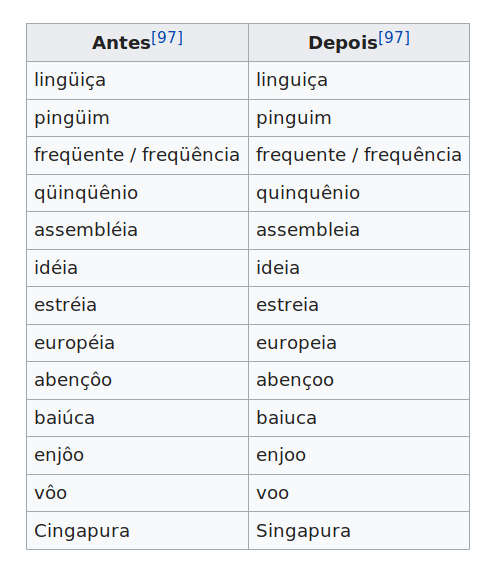 | Antes[97] | Depois[97] |
|---|---|
| lingüiça | linguiça |
| pingüim | pinguim |
| freqüente / freqüência | frequente / frequência |
| qüinqüênio | quinquênio |
| assembléia | assembleia |
| idéia | ideia |
| estréia | estreia |
| européia | europeia |
| abençôo | abençoo |
| baiúca | baiuca |
| enjôo | enjoo |
| vôo | voo |
| Cingapura | Singapura |